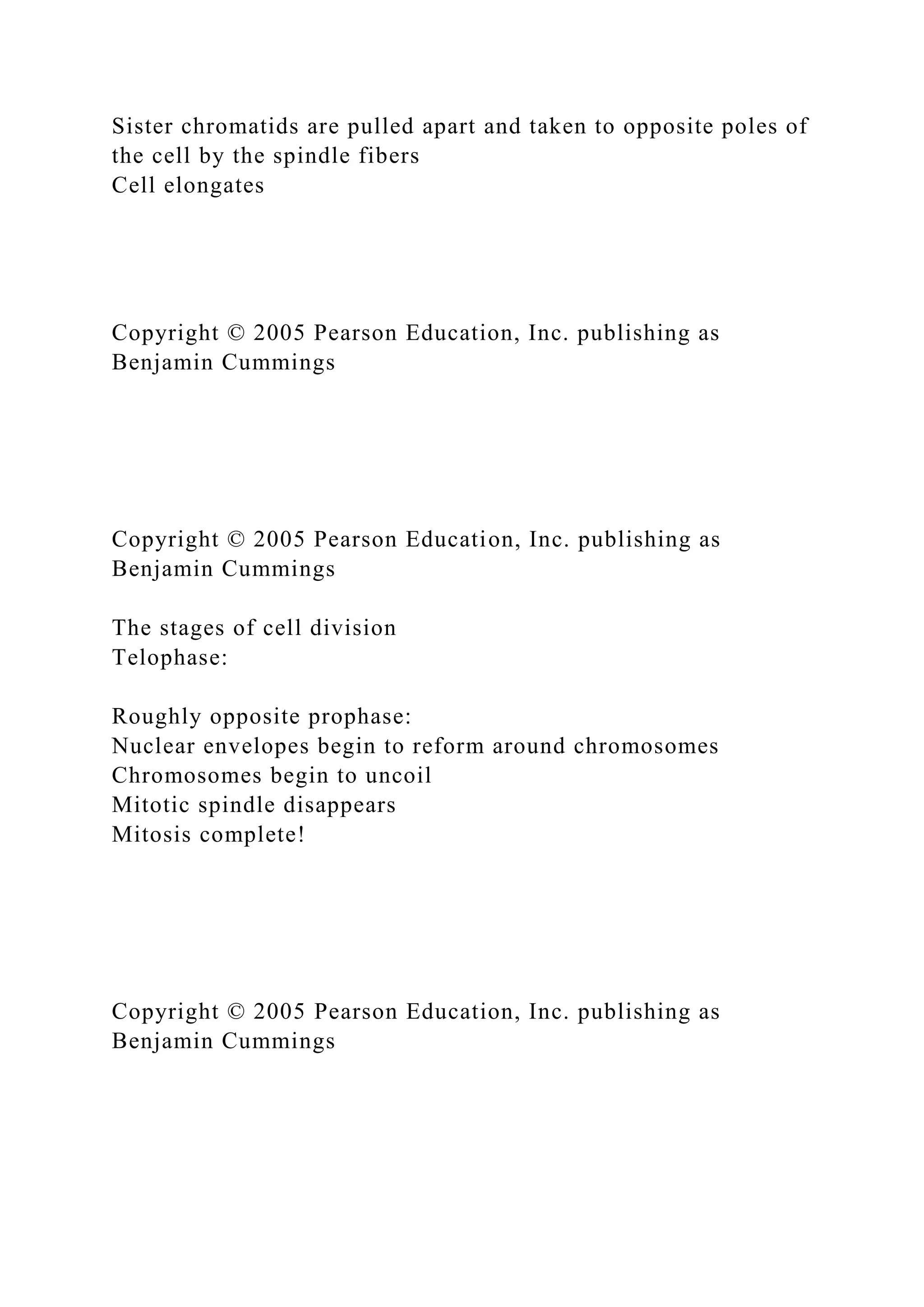 Sister chromatids are pulled apart and taken to opposite poles of the cell by the spindle fibers
Cell elongates

Copyright © 2005 Pearson Education, Inc. publishing as Benjamin Cummings

Copyright © 2005 Pearson Education, Inc. publishing as Benjamin Cummings

The stages of cell division
Telophase:

Roughly opposite prophase:
Nuclear envelopes begin to reform around chromosomes
Chromosomes begin to uncoil
Mitotic spindle disappears
Mitosis complete!

Copyright © 2005 Pearson Education, Inc. publishing as Benjamin Cummings